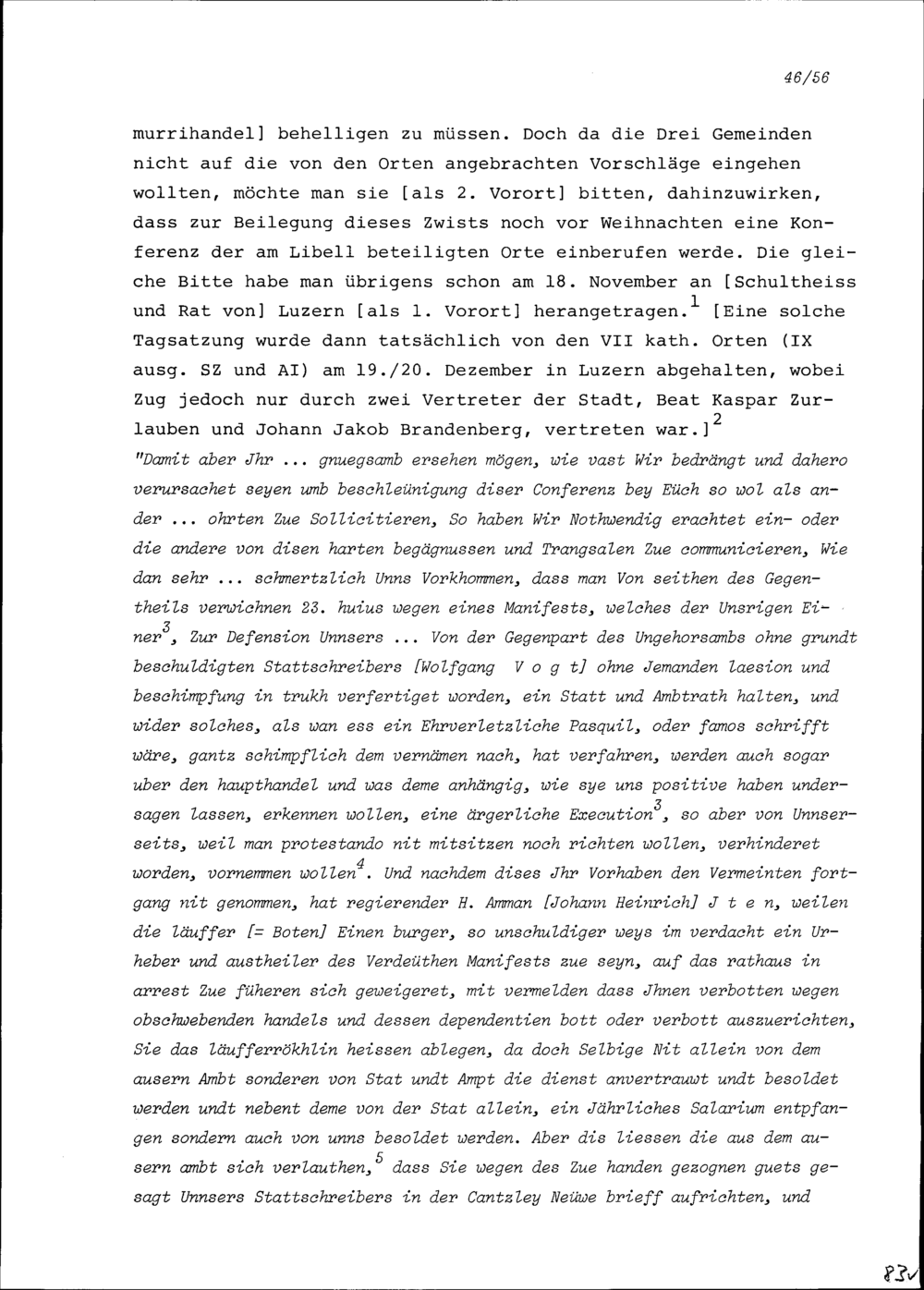 46/56

murrihandel] behelligen zu müssen. Doch da die Drei Gemeinden nicht auf die von den Orten angebrachten Vorschläge eingehen wollten, möchte man sie [als 2. Vorort] bitten, dahinzuwirken, dass zur Beilegung dieses Zwists noch vor Weihnachten eine Konferenz der am Libell beteiligten Orte einberufen werde. Die gleiche Bitte habe man übrigens schon am 18. November an [Schultheiss und Rat von] Luzern [als 1. Vorort] herangetragen.$^1$ [Eine solche Tagsatzung wurde dann tatsächlich von den VII kath. Orten (IX ausg. SZ und AI) am 19./20. Dezember in Luzern abgehalten, wobei Zug jedoch nur durch zwei Vertreter der Stadt, Beat Kaspar Zurlauben und Johann Jakob Brandenberg, vertreten war.]$^2$

"Damit aber Jhr ... gnuegsamb ersehen mögen, wie vast Wir bedrängt und dahero verursachet seyen umb beschleünigung diser Conferenz bey Eüch so wol als ander ... ohrten Zue Sollicitieren, So haben Wir Nothwendig erachtet ein- oder die andere von disen harten begägnussen und Trangsalen Zue communicieren, Wie dan sehr ... schmertzlich Unns Vorkhommen, dass man Von seithen des Gegentheils verwichnen 23. huius wegen eines Manifests, welches der Unsrigen Einer$^3$, Zur Defension Unnsers ... Von der Gegenpart des Ungehorsambs ohne grundt beschuldigten Stattschreibers [Wolfgang V o g t] ohne Jemanden laesion und beschimpfung in trukh verfertiget worden, ein Statt und Ambtrath halten, und wider solches, als wan ess ein Ehrverletzliche Pasquil, oder famos schrifft wäre, gantz schimpflich dem vernämen nach, hat verfahren, werden auch sogar uber den haupthandel und was deme anhängig, wie sye uns positive haben undersagen lassen, erkennen wollen, eine ärgerliche Execution$^3$, so aber von Unnserseits, weil man protestando nit mitsitzen noch richten wollen, verhinderet worden, vornemmen wollen$^4$. Und nachdem dises Jhr Vorhaben den Vermeinten fortgang nit genommen, hat regierender H. Amman [Johann Heinrich] J t e n, weilen die läuffer [= Boten] Einen burger, so unschuldiger weys im verdacht ein Urheber und austheiler des Verdeüthen Manifests zue seyn, auf das rathaus in arrest Zue füheren sich geweigeret, mit vermelden dass Jhnen verbotten wegen obschwebenden handels und dessen dependentien bott oder verbott auszuerichten, Sie das läufferrökhlin heissen ablegen, da doch Selbige Nit allein von dem ausern Ambt sonderen von Stat undt Ampt die dienst anvertrauwt undt besoldet werden undt nebent deme von der Stat allein, ein Jährliches Salarium entpfangen sondern auch von unns besoldet werden. Aber dis liessen die aus dem ausern ambt sich verlauthen,$^5$ dass Sie wegen des Zue handen gezognen guets gesagt Unnsers Stattschreibers in der Cantzley Neüwe brieff aufrichten, und

83